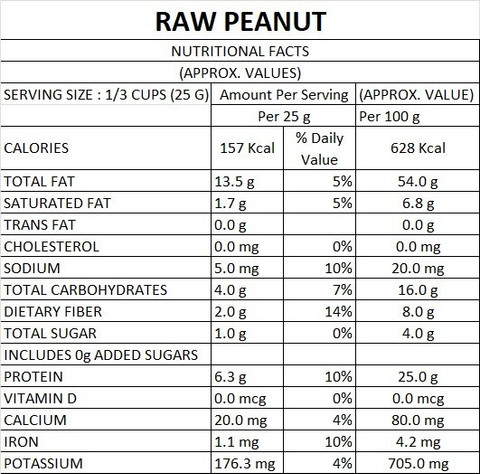 RAW PEANUT

NUTRITIONAL FACTS

(APPROX. VALUES)

| SERVING SIZE : 1/3 CUPS (25 G) | Amount Per Serving | | (APPROX. VALUE) |
|---|---|---|---|
| | Per 25 g | | Per 100 g |
| CALORIES | 157 Kcal | % Daily Value | 628 Kcal |
| TOTAL FAT | 13.5 g | 5% | 54.0 g |
| SATURATED FAT | 1.7 g | 5% | 6.8 g |
| TRANS FAT | 0.0 g | | 0.0 g |
| CHOLESTEROL | 0.0 mg | 0% | 0.0 mg |
| SODIUM | 5.0 mg | 10% | 20.0 mg |
| TOTAL CARBOHYDRATES | 4.0 g | 7% | 16.0 g |
| DIETARY FIBER | 2.0 g | 14% | 8.0 g |
| TOTAL SUGAR | 1.0 g | 0% | 4.0 g |
| INCLUDES 0g ADDED SUGARS | | | |
| PROTEIN | 6.3 g | 10% | 25.0 g |
| VITAMIN D | 0.0 mcg | 0% | 0.0 mcg |
| CALCIUM | 20.0 mg | 4% | 80.0 mg |
| IRON | 1.1 mg | 10% | 4.2 mg |
| POTASSIUM | 176.3 mg | 4% | 705.0 mg |